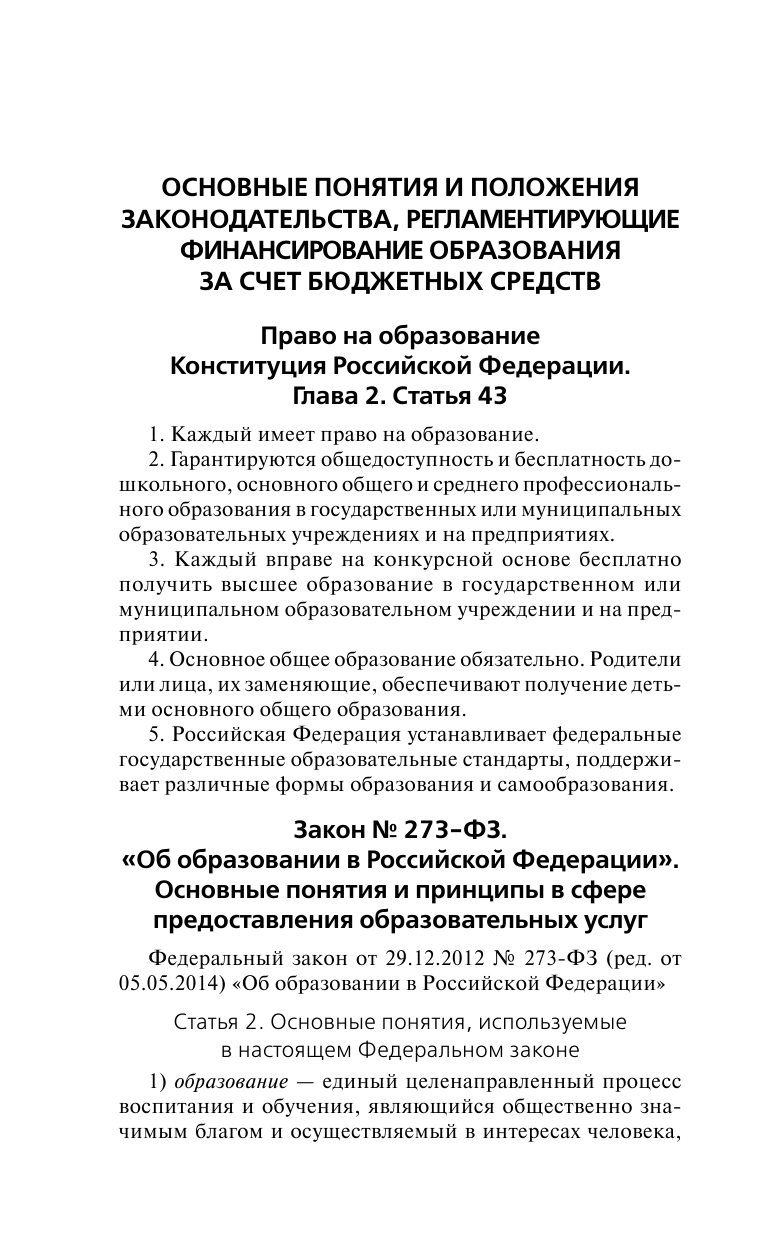 ОСНОВНЫЕ ПОНЯТИЯ И ПОЛОЖЕНИЯ ЗАКОНОДАТЕЛЬСТВА, РЕГЛАМЕНТИРУЮЩИЕ ФИНАНСИРОВАНИЕ ОБРАЗОВАНИЯ ЗА СЧЕТ БЮДЖЕТНЫХ СРЕДСТВ

Право на образование
Конституция Российской Федерации.
Глава 2. Статья 43

1. Каждый имеет право на образование.

2. Гарантируются общедоступность и бесплатность дошкольного, основного общего и среднего профессионального образования в государственных или муниципальных образовательных учреждениях и на предприятиях.

3. Каждый вправе на конкурсной основе бесплатно получить высшее образование в государственном или муниципальном образовательном учреждении и на предприятии.

4. Основное общее образование обязательно. Родители или лица, их заменяющие, обеспечивают получение детьми основного общего образования.

5. Российская Федерация устанавливает федеральные государственные образовательные стандарты, поддерживает различные формы образования и самообразования.

Закон № 273-ФЗ.
«Об образовании в Российской Федерации».
Основные понятия и принципы в сфере предоставления образовательных услуг

Федеральный закон от 29.12.2012 № 273-ФЗ (ред. от 05.05.2014) «Об образовании в Российской Федерации»

Статья 2. Основные понятия, используемые в настоящем Федеральном законе

1) образование — единый целенаправленный процесс воспитания и обучения, являющийся общественно значимым благом и осуществляемый в интересах человека,